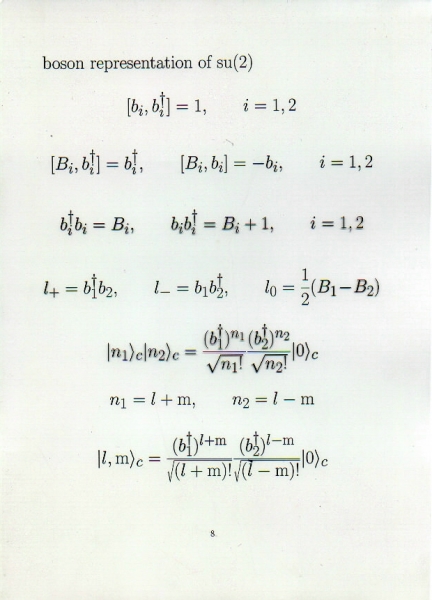 boson representation of su(2)

$[b_i, b_i^\dagger] = 1, \qquad i = 1, 2$

$[B_i, b_i^\dagger] = b_i^\dagger, \qquad [B_i, b_i] = -b_i, \qquad i = 1, 2$

$b_i^\dagger b_i = B_i, \qquad b_i b_i^\dagger = B_i + 1, \qquad i = 1, 2$

$l_+ = b_1^\dagger b_2, \qquad l_- = b_1 b_2^\dagger, \qquad l_0 = \frac{1}{2}(B_1 - B_2)$

$|n_1\rangle_c |n_2\rangle_c = \frac{(b_1^\dagger)^{n_1}}{\sqrt{n_1!}} \frac{(b_2^\dagger)^{n_2}}{\sqrt{n_2!}} |0\rangle_c$

$n_1 = l + \mathrm{m}, \qquad n_2 = l - \mathrm{m}$

$|l, \mathrm{m}\rangle_c = \frac{(b_1^\dagger)^{l+\mathrm{m}}}{\sqrt{(l+\mathrm{m})!}} \frac{(b_2^\dagger)^{l-\mathrm{m}}}{\sqrt{(l-\mathrm{m})!}} |0\rangle_c$

8